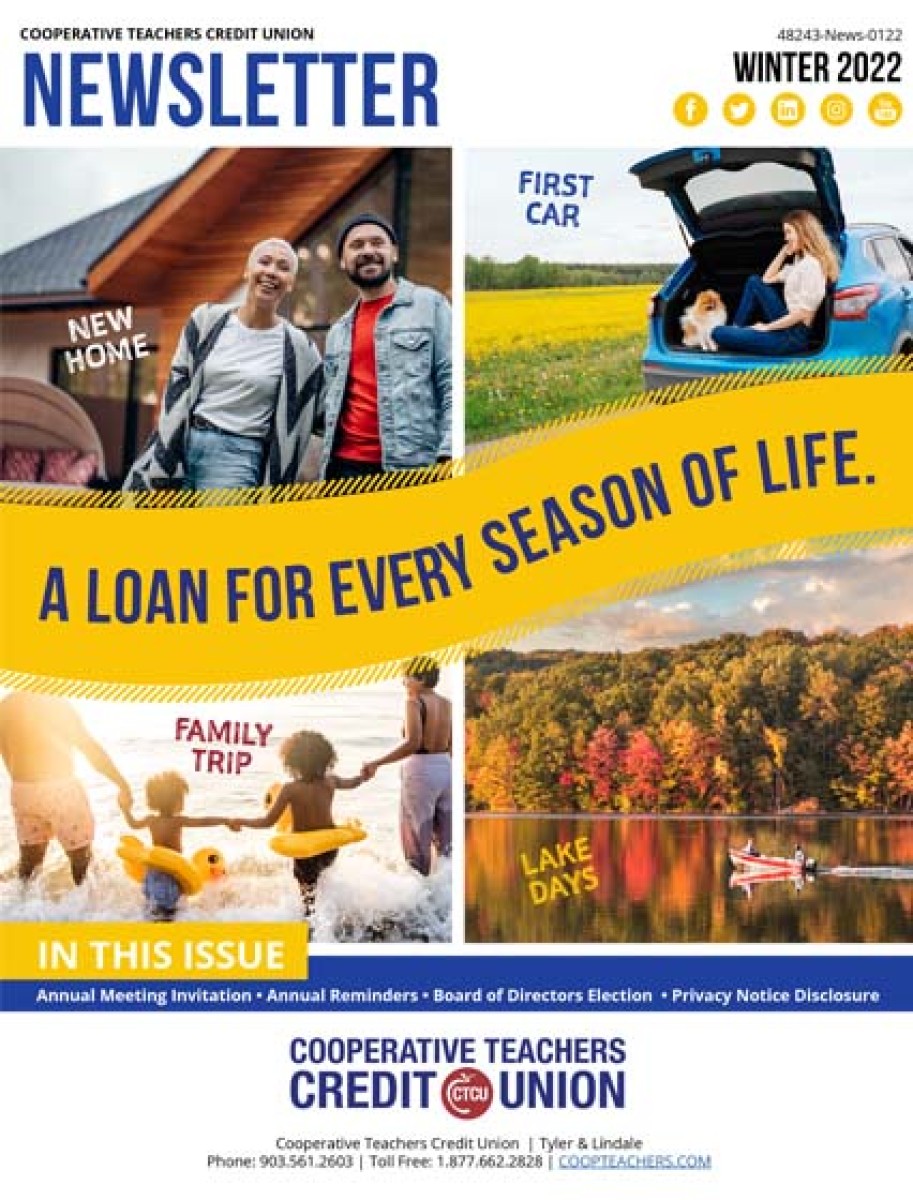 COOPERATIVE TEACHERS CREDIT UNION

NEWSLETTER

48243-News-0122

WINTER 2022

NEW HOME

FIRST CAR

A LOAN FOR EVERY SEASON OF LIFE.

FAMILY TRIP

LAKE DAYS

IN THIS ISSUE

Annual Meeting Invitation • Annual Reminders • Board of Directors Election • Privacy Notice Disclosure

COOPERATIVE TEACHERS CREDIT CTCU UNION

Cooperative Teachers Credit Union | Tyler & Lindale
Phone: 903.561.2603 | Toll Free: 1.877.662.2828 | COOPTEACHERS.COM